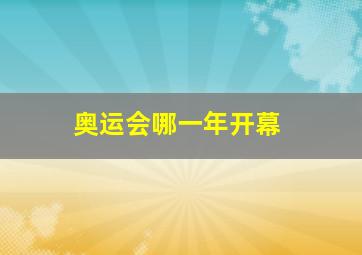 奥运会哪一年开幕